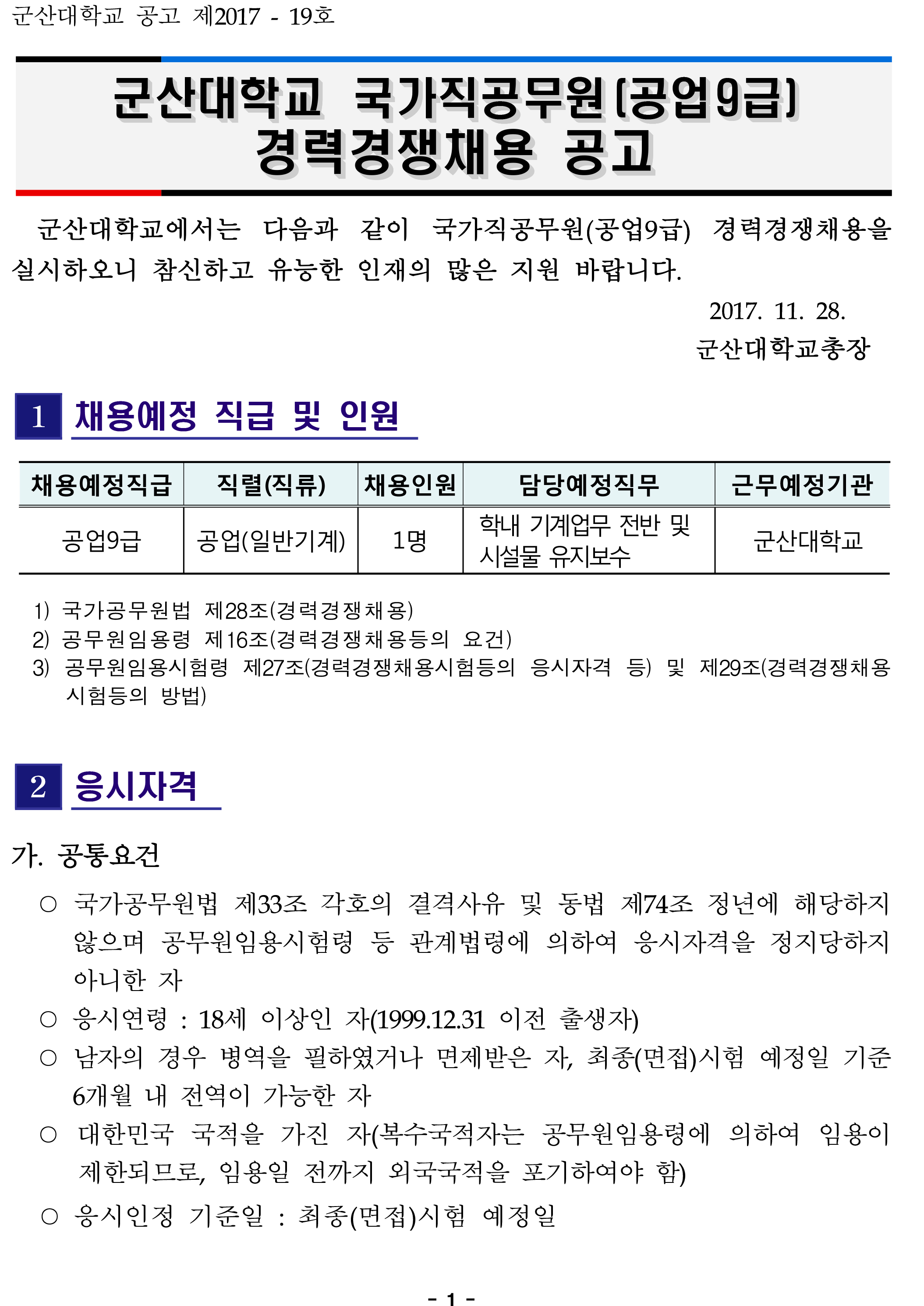 군산대학교 공고 제2017 - 19호

군산대학교 국가직공무원(공업9급) 경력경쟁채용 공고

군산대학교에서는 다음과 같이 국가직공무원(공업9급) 경력경쟁채용을 실시하오니 참신하고 유능한 인재의 많은 지원 바랍니다.

2017. 11. 28.
군산대학교총장

1 채용예정 직급 및 인원

| 채용예정직급 | 직렬(직류) | 채용인원 | 담당예정직무 | 근무예정기관 |
|---|---|---|---|---|
| 공업9급 | 공업(일반기계) | 1명 | 학내 기계업무 전반 및 시설물 유지보수 | 군산대학교 |

1) 국가공무원법 제28조(경력경쟁채용)
2) 공무원임용령 제16조(경력경쟁채용등의 요건)
3) 공무원임용시험령 제27조(경력경쟁채용시험등의 응시자격 등) 및 제29조(경력경쟁채용시험등의 방법)

2 응시자격

가. 공통요건

○ 국가공무원법 제33조 각호의 결격사유 및 동법 제74조 정년에 해당하지 않으며 공무원임용시험령 등 관계법령에 의하여 응시자격을 정지당하지 아니한 자
○ 응시연령 : 18세 이상인 자(1999.12.31 이전 출생자)
○ 남자의 경우 병역을 필하였거나 면제받은 자, 최종(면접)시험 예정일 기준 6개월 내 전역이 가능한 자
○ 대한민국 국적을 가진 자(복수국적자는 공무원임용령에 의하여 임용이 제한되므로, 임용일 전까지 외국국적을 포기하여야 함)
○ 응시인정 기준일 : 최종(면접)시험 예정일

- 1 -